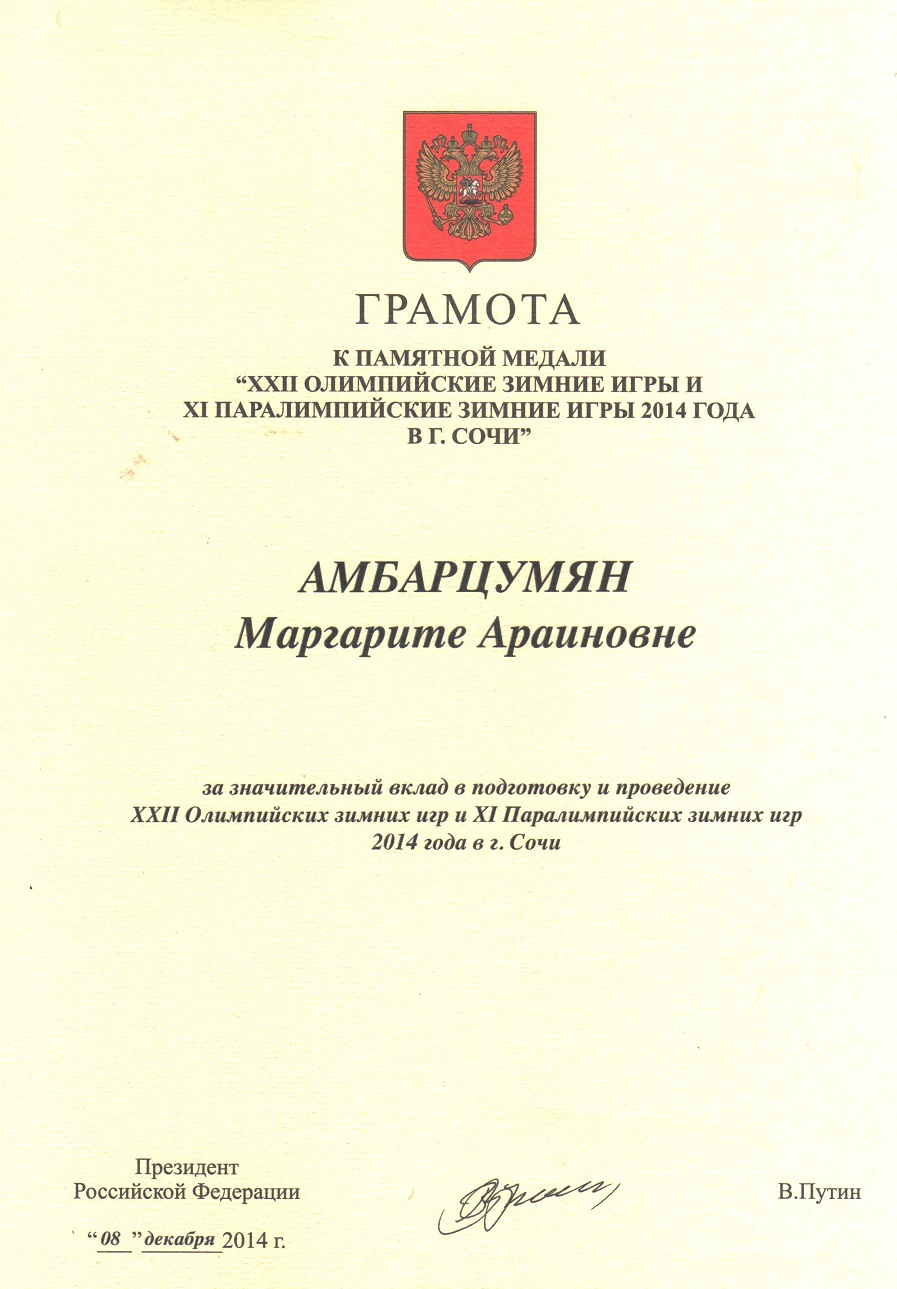 ГРАМОТА
К ПАМЯТНОЙ МЕДАЛИ
“XXII ОЛИМПИЙСКИЕ ЗИМНИЕ ИГРЫ И
XI ПАРАЛИМПИЙСКИЕ ЗИМНИЕ ИГРЫ 2014 ГОДА
В Г. СОЧИ”

АМБАРЦУМЯН
Маргарите Араиновне

за значительный вклад в подготовку и проведение
XXII Олимпийских зимних игр и XI Паралимпийских зимних игр
2014 года в г. Сочи

Президент
Российской Федерации

В.Путин

“08” декабря 2014 г.